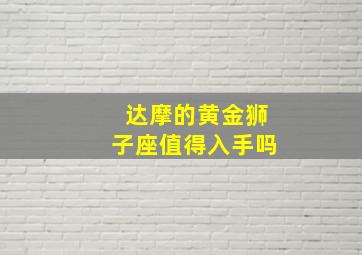 达摩的黄金狮子座值得入手吗